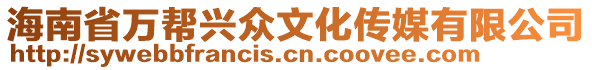 海南省万帮兴众文化传媒有限公司
http://sywebbfrancis.cn.coovee.com